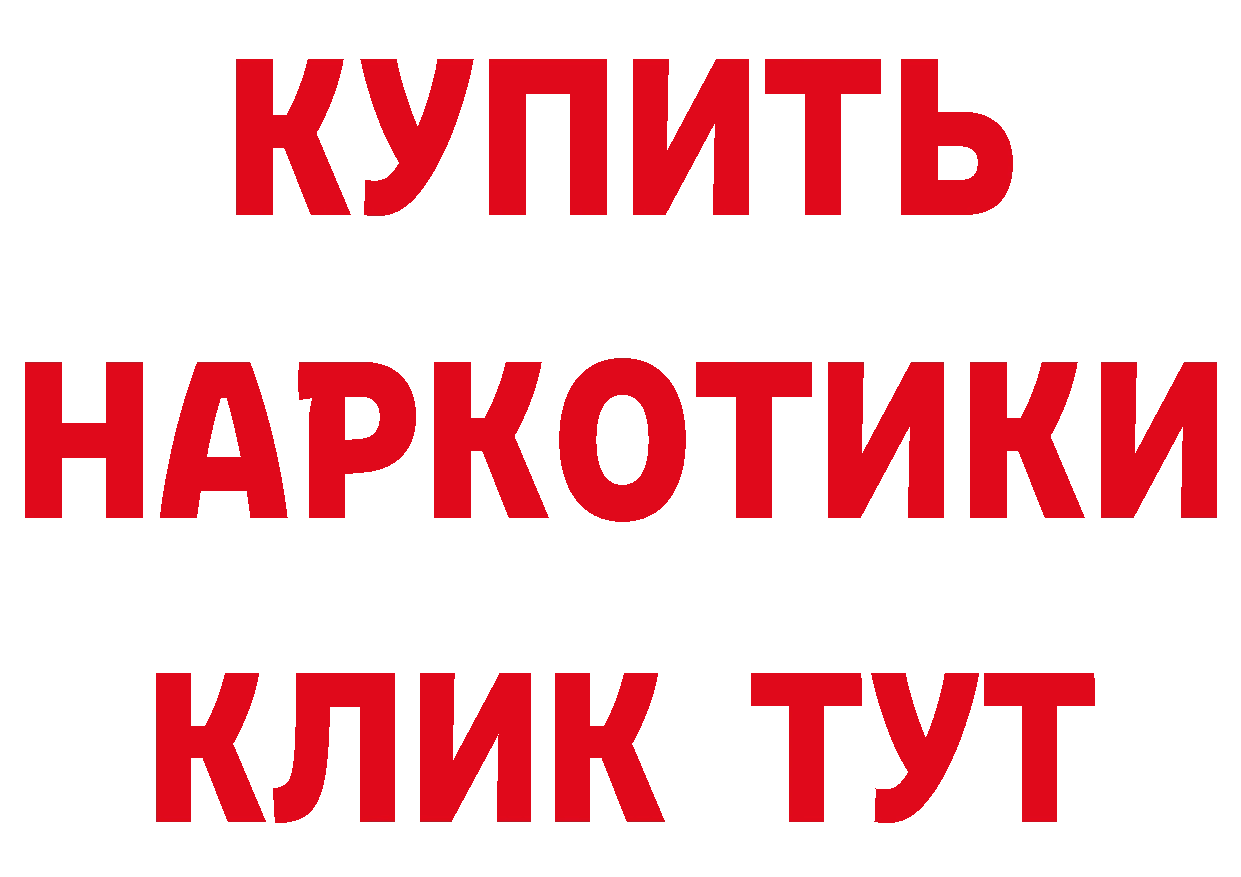 КУПИТЬ

НАРКОТИКИ

КЛИК ТУТ